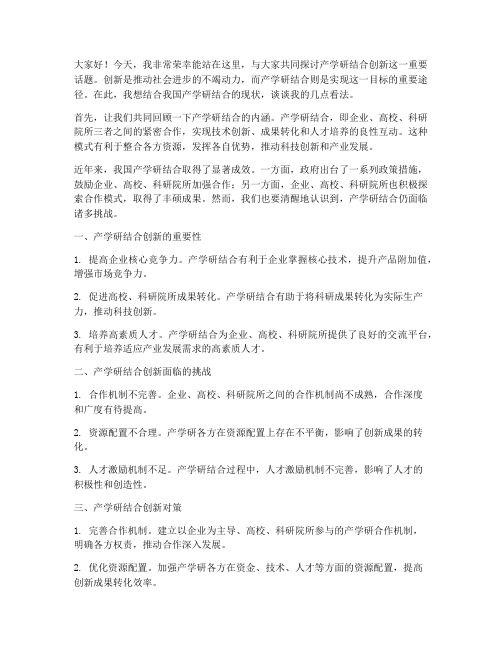 大家好！今天，我非常荣幸能站在这里，与大家共同探讨产学研结合创新这一重要话题。创新是推动社会进步的不竭动力，而产学研结合则是实现这一目标的重要途径。在此，我想结合我国产学研结合的现状，谈谈我的几点看法。

首先，让我们共同回顾一下产学研结合的内涵。产学研结合，即企业、高校、科研院所三者之间的紧密合作，实现技术创新、成果转化和人才培养的良性互动。这种模式有利于整合各方资源，发挥各自优势，推动科技创新和产业发展。

近年来，我国产学研结合取得了显著成效。一方面，政府出台了一系列政策措施，鼓励企业、高校、科研院所加强合作；另一方面，企业、高校、科研院所也积极探索合作模式，取得了丰硕成果。然而，我们也要清醒地认识到，产学研结合仍面临诸多挑战。

一、产学研结合创新的重要性

1. 提高企业核心竞争力。产学研结合有利于企业掌握核心技术，提升产品附加值，增强市场竞争力。

2. 促进高校、科研院所成果转化。产学研结合有助于将科研成果转化为实际生产力，推动科技创新。

3. 培养高素质人才。产学研结合为企业、高校、科研院所提供了良好的交流平台，有利于培养适应产业发展需求的高素质人才。

二、产学研结合创新面临的挑战

1. 合作机制不完善。企业、高校、科研院所之间的合作机制尚不成熟，合作深度和广度有待提高。

2. 资源配置不合理。产学研各方在资源配置上存在不平衡，影响了创新成果的转化。

3. 人才激励机制不足。产学研结合过程中，人才激励机制不完善，影响了人才的积极性和创造性。

三、产学研结合创新对策

1. 完善合作机制。建立以企业为主导、高校、科研院所参与的产学研合作机制，明确各方权责，推动合作深入发展。

2. 优化资源配置。加强产学研各方在资金、技术、人才等方面的资源配置，提高创新成果转化效率。